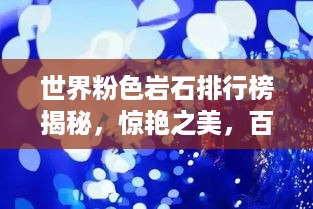 世界粉色岩石排行榜揭秘，惊艳之美，百